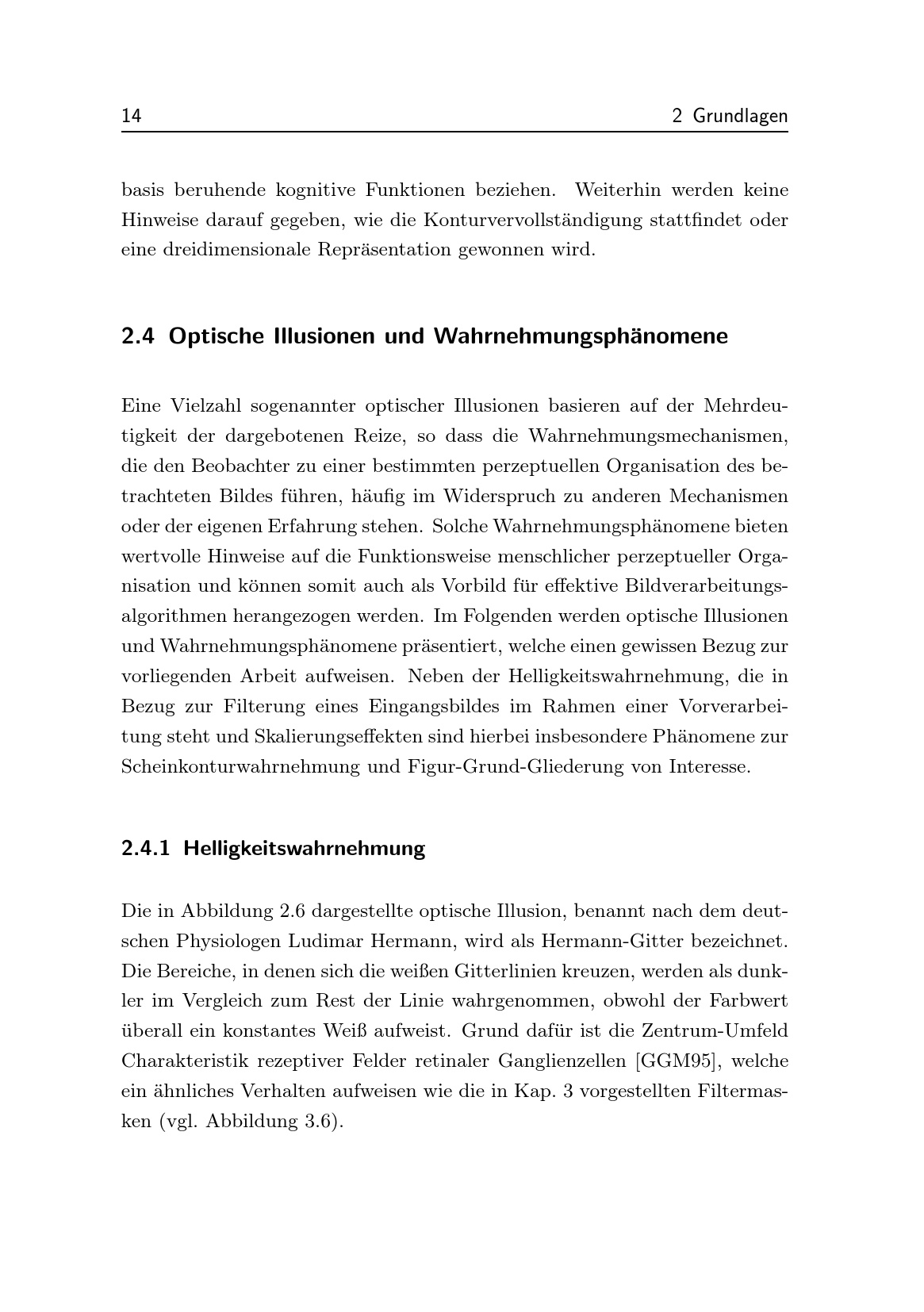 14 2 Grundlagen

basis beruhende kognitive Funktionen beziehen. Weiterhin werden keine Hinweise darauf gegeben, wie die Konturvervollständigung stattfindet oder eine dreidimensionale Repräsentation gewonnen wird.

2.4 Optische Illusionen und Wahrnehmungsphänomene

Eine Vielzahl sogenannter optischer Illusionen basieren auf der Mehrdeutigkeit der dargebotenen Reize, so dass die Wahrnehmungsmechanismen, die den Beobachter zu einer bestimmten perzeptuellen Organisation des betrachteten Bildes führen, häufig im Widerspruch zu anderen Mechanismen oder der eigenen Erfahrung stehen. Solche Wahrnehmungsphänomene bieten wertvolle Hinweise auf die Funktionsweise menschlicher perzeptueller Organisation und können somit auch als Vorbild für effektive Bildverarbeitungsalgorithmen herangezogen werden. Im Folgenden werden optische Illusionen und Wahrnehmungsphänomene präsentiert, welche einen gewissen Bezug zur vorliegenden Arbeit aufweisen. Neben der Helligkeitswahrnehmung, die in Bezug zur Filterung eines Eingangsbildes im Rahmen einer Vorverarbeitung steht und Skalierungseffekten sind hierbei insbesondere Phänomene zur Scheinkonturwahrnehmung und Figur-Grund-Gliederung von Interesse.

2.4.1 Helligkeitswahrnehmung

Die in Abbildung 2.6 dargestellte optische Illusion, benannt nach dem deutschen Physiologen Ludimar Hermann, wird als Hermann-Gitter bezeichnet. Die Bereiche, in denen sich die weißen Gitterlinien kreuzen, werden als dunkler im Vergleich zum Rest der Linie wahrgenommen, obwohl der Farbwert überall ein konstantes Weiß aufweist. Grund dafür ist die Zentrum-Umfeld Charakteristik rezeptiver Felder retinaler Ganglienzellen [GGM95], welche ein ähnliches Verhalten aufweisen wie die in Kap. 3 vorgestellten Filtermasken (vgl. Abbildung 3.6).